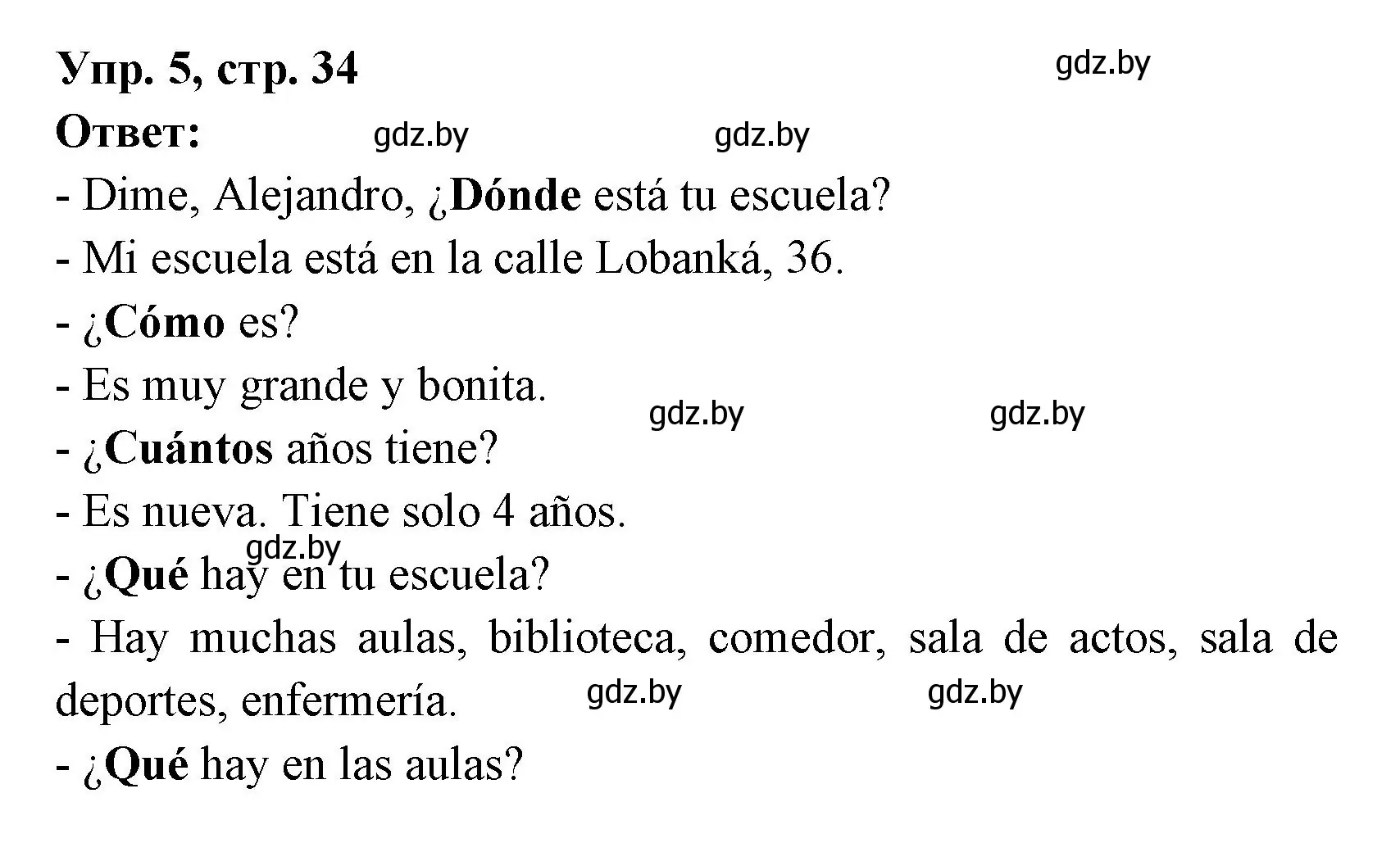 Упр. 5, стр. 34

gdz.by

Ответ: gdz.by gdz.by

- Dime, Alejandro, ¿Dónde está tu escuela?
- Mi escuela está en la calle Lobanká, 36.
- ¿Cómo es?
- Es muy grande y bonita.

gdz.by gdz.by

- ¿Cuántos años tiene?
- Es nueva. Tiene solo 4 años.

gdz.by

- ¿Qué hay en tu escuela?
- Hay muchas aulas, biblioteca, comedor, sala de actos, sala de deportes, enfermería.

gdz.by gdz.by

- ¿Qué hay en las aulas?